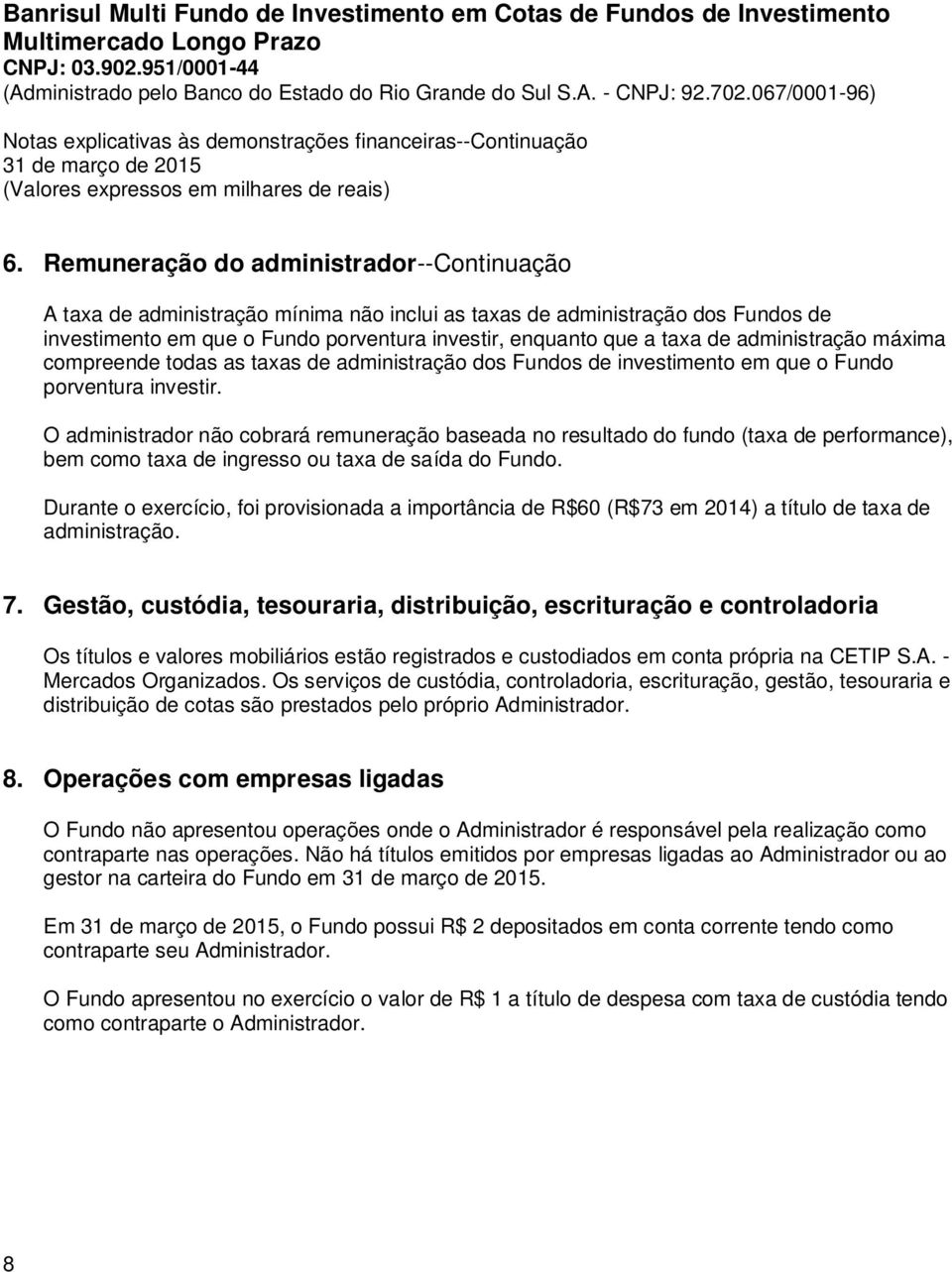 Banrisul Multi Fundo de Investimento em Cotas de Fundos de Investimento Multimercado Longo Prazo
CNPJ: 03.902.951/0001-44
(Administrado pelo Banco do Estado do Rio Grande do Sul S.A. - CNPJ: 92.702.067/0001-96)

Notas explicativas às demonstrações financeiras--Continuação
31 de março de 2015
(Valores expressos em milhares de reais)

6. Remuneração do administrador--Continuação

A taxa de administração mínima não inclui as taxas de administração dos Fundos de investimento em que o Fundo porventura investir, enquanto que a taxa de administração máxima compreende todas as taxas de administração dos Fundos de investimento em que o Fundo porventura investir.

O administrador não cobrará remuneração baseada no resultado do fundo (taxa de performance), bem como taxa de ingresso ou taxa de saída do Fundo.

Durante o exercício, foi provisionada a importância de R$60 (R$73 em 2014) a título de taxa de administração.

7. Gestão, custódia, tesouraria, distribuição, escrituração e controladoria

Os títulos e valores mobiliários estão registrados e custodiados em conta própria na CETIP S.A. - Mercados Organizados. Os serviços de custódia, controladoria, escrituração, gestão, tesouraria e distribuição de cotas são prestados pelo próprio Administrador.

8. Operações com empresas ligadas

O Fundo não apresentou operações onde o Administrador é responsável pela realização como contraparte nas operações. Não há títulos emitidos por empresas ligadas ao Administrador ou ao gestor na carteira do Fundo em 31 de março de 2015.

Em 31 de março de 2015, o Fundo possui R$ 2 depositados em conta corrente tendo como contraparte seu Administrador.

O Fundo apresentou no exercício o valor de R$ 1 a título de despesa com taxa de custódia tendo como contraparte o Administrador.

8